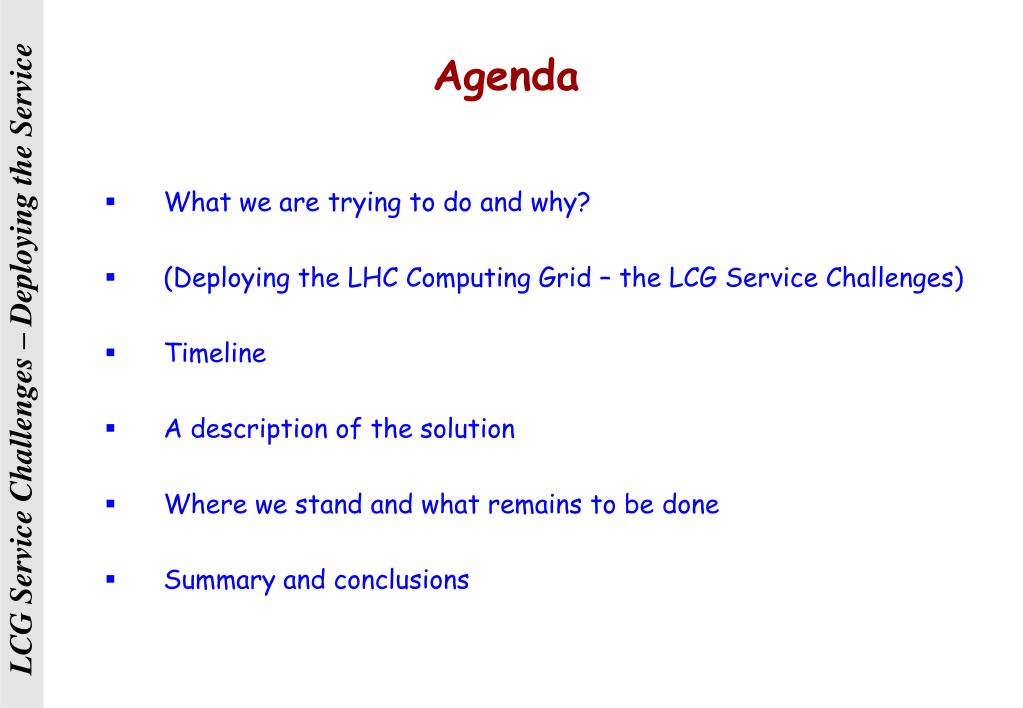 LCG Service Challenges – Deploying the Service

Agenda

▪ What we are trying to do and why?

▪ (Deploying the LHC Computing Grid – the LCG Service Challenges)

▪ Timeline

▪ A description of the solution

▪ Where we stand and what remains to be done

▪ Summary and conclusions